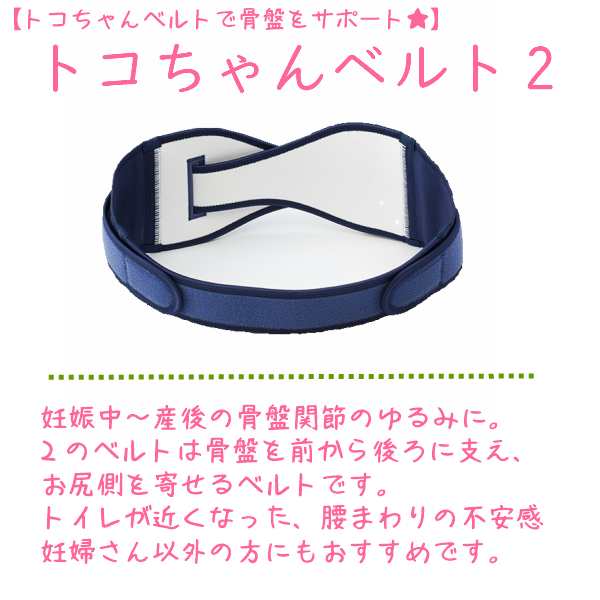 【トコちゃんベルトで骨盤をサポート★】
トコちゃんベルト２

妊娠中～産後の骨盤関節のゆるみに。
２のベルトは骨盤を前から後ろに支え、
お尻側を寄せるベルトです。
トイレが近くなった、腰まわりの不安感
妊婦さん以外の方にもおすすめです。